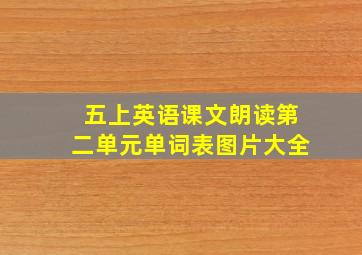 五上英语课文朗读第二单元单词表图片大全